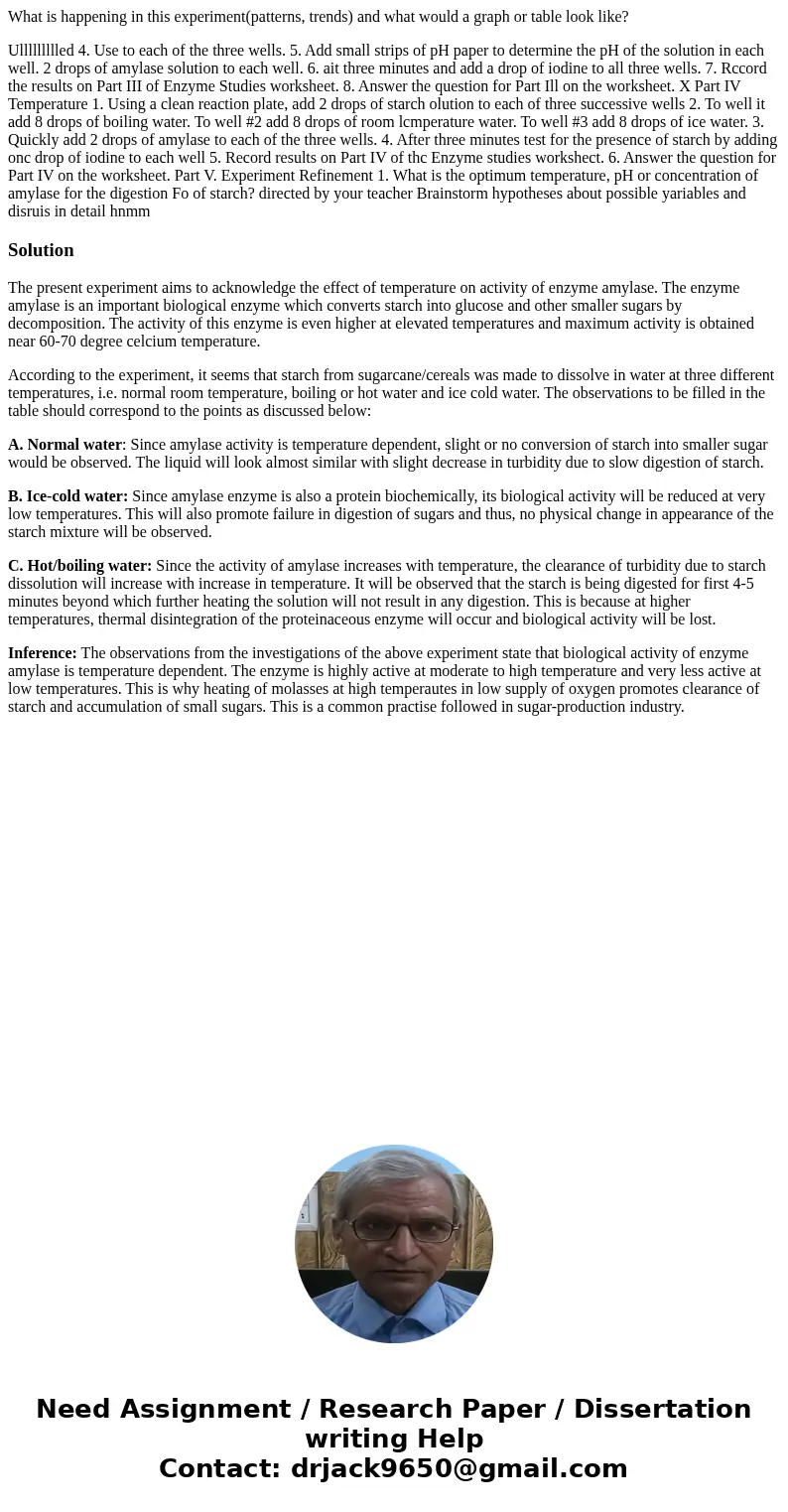 What is happening in this experiment(patterns, trends) and what would a graph or table look like?

Ullllllllled 4. Use to each of the three wells. 5. Add small strips of pH paper to determine the pH of the solution in each well. 2 drops of amylase solution to each well. 6. ait three minutes and add a drop of iodine to all three wells. 7. Rccord the results on Part III of Enzyme Studies worksheet. 8. Answer the question for Part Ill on the worksheet. X Part IV Temperature 1. Using a clean reaction plate, add 2 drops of starch olution to each of three successive wells 2. To well it add 8 drops of boiling water. To well #2 add 8 drops of room lcmperature water. To well #3 add 8 drops of ice water. 3. Quickly add 2 drops of amylase to each of the three wells. 4. After three minutes test for the presence of starch by adding onc drop of iodine to each well 5. Record results on Part IV of thc Enzyme studies workshect. 6. Answer the question for Part IV on the worksheet. Part V. Experiment Refinement 1. What is the optimum temperature, pH or concentration of amylase for the digestion Fo of starch? directed by your teacher Brainstorm hypotheses about possible yariables and disruis in detail hnmm

Solution

The present experiment aims to acknowledge the effect of temperature on activity of enzyme amylase. The enzyme amylase is an important biological enzyme which converts starch into glucose and other smaller sugars by decomposition. The activity of this enzyme is even higher at elevated temperatures and maximum activity is obtained near 60-70 degree celcium temperature.

According to the experiment, it seems that starch from sugarcane/cereals was made to dissolve in water at three different temperatures, i.e. normal room temperature, boiling or hot water and ice cold water. The observations to be filled in the table should correspond to the points as discussed below:

A. Normal water: Since amylase activity is temperature dependent, slight or no conversion of starch into smaller sugar would be observed. The liquid will look almost similar with slight decrease in turbidity due to slow digestion of starch.

B. Ice-cold water: Since amylase enzyme is also a protein biochemically, its biological activity will be reduced at very low temperatures. This will also promote failure in digestion of sugars and thus, no physical change in appearance of the starch mixture will be observed.

C. Hot/boiling water: Since the activity of amylase increases with temperature, the clearance of turbidity due to starch dissolution will increase with increase in temperature. It will be observed that the starch is being digested for first 4-5 minutes beyond which further heating the solution will not result in any digestion. This is because at higher temperatures, thermal disintegration of the proteinaceous enzyme will occur and biological activity will be lost.

Inference: The observations from the investigations of the above experiment state that biological activity of enzyme amylase is temperature dependent. The enzyme is highly active at moderate to high temperature and very less active at low temperatures. This is why heating of molasses at high temperautes in low supply of oxygen promotes clearance of starch and accumulation of small sugars. This is a common practise followed in sugar-production industry.

Need Assignment / Research Paper / Dissertation writing Help
Contact: drjack9650@gmail.com